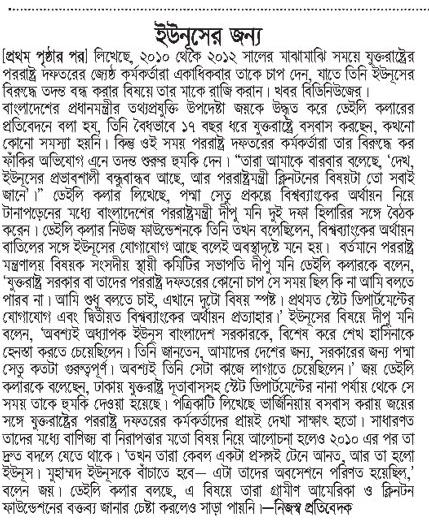 ইউনূসের জন্য

[প্রথম পৃষ্ঠার পর] লিখেছে, ২০১০ থেকে ২০১২ সালের মাঝামাঝি সময়ে যুক্তরাষ্ট্রের পররাষ্ট্র দফতরের জ্যেষ্ঠ কর্মকর্তারা একাধিকবার তাকে চাপ দেন, যাতে তিনি ইউনূসের বিরুদ্ধে তদন্ত বন্ধ করার বিষয়ে তার মাকে রাজি করান। খবর বিডিনিউজের।
বাংলাদেশের প্রধানমন্ত্রীর তথ্যপ্রযুক্তি উপদেষ্টা জয়কে উদ্ধৃত করে ডেইলি কলারের প্রতিবেদনে বলা হয়, তিনি বৈধভাবে ১৭ বছর ধরে যুক্তরাষ্ট্রে বসবাস করছেন, কখনো কোনো সমস্যা হয়নি। কিন্তু ওই সময় পররাষ্ট্র দফতরের কর্মকর্তারা তার বিরুদ্ধে কর ফাঁকির অভিযোগ এনে তদন্ত শুরুর হুমকি দেন। "তারা আমাকে বারবার বলেছে, 'দেখ, ইউনূসের প্রভাবশালী বন্ধুবান্ধব আছে, আর পররাষ্ট্রমন্ত্রী ক্লিনটনের বিষয়টা তো সবাই জানে'।" ডেইলি কলার লিখেছে, পদ্মা সেতু প্রকল্পে বিশ্বব্যাংকের অর্থায়ন নিয়ে টানাপড়েনের মধ্যে বাংলাদেশের পররাষ্ট্রমন্ত্রী দীপু মনি দুই দফা হিলারির সঙ্গে বৈঠক করেন। ডেইলি কলার নিউজ ফাউন্ডেশনকে তিনি তখন বলেছিলেন, বিশ্বব্যাংকের অর্থায়ন বাতিলের সঙ্গে ইউনূসের যোগাযোগ আছে বলেই অবস্থাদৃষ্টে মনে হয়। বর্তমানে পররাষ্ট্র মন্ত্রণালয় বিষয়ক সংসদীয় স্থায়ী কমিটির সভাপতি দীপু মনি ডেইলি কলারকে বলেন, 'যুক্তরাষ্ট্র সরকার বা তাদের পররাষ্ট্র দফতরের কোনো চাপ সে সময় ছিল কি না আমি বলতে পারব না। আমি শুধু বলতে চাই, এখানে দুটো বিষয় স্পষ্ট। প্রথমত স্টেট ডিপার্টমেন্টের যোগাযোগ এবং দ্বিতীয়ত বিশ্বব্যাংকের অর্থায়ন প্রত্যাহার।' ইউনূসের বিষয়ে দীপু মনি বলেন, 'অবশ্যই অধ্যাপক ইউনূস বাংলাদেশ সরকারকে, বিশেষ করে শেখ হাসিনাকে হেনস্তা করতে চেয়েছিলেন। তিনি জানতেন, আমাদের দেশের জন্য, সরকারের জন্য পদ্মা সেতু কতটা গুরুত্বপূর্ণ। অবশ্যই তিনি সেটা কাজে লাগাতে চেয়েছিলেন।' জয় ডেইলি কলারকে বলেছেন, ঢাকায় যুক্তরাষ্ট্র দূতাবাসসহ স্টেট ডিপার্টমেন্টের নানা পর্যায় থেকে সে সময় তাকে হুমকি দেওয়া হয়েছে। পত্রিকাটি লিখেছে ভার্জিনিয়ায় বসবাস করায় জয়ের সঙ্গে যুক্তরাষ্ট্রের পররাষ্ট্র দফতরের কর্মকর্তাদের প্রায়ই দেখা সাক্ষাৎ হতো। সাধারণত তাদের মধ্যে বাণিজ্য বা নিরাপত্তার মতো বিষয় নিয়ে আলোচনা হলেও ২০১০ এর পর তা দ্রুত বদলে যেতে থাকে। 'তখন তারা কেবল একটা প্রসঙ্গই টেনে আনত, আর তা হলো ইউনূস। মুহাম্মদ ইউনূসকে বাঁচাতে হবে— এটা তাদের অবসেশনে পরিণত হয়েছিল,' বলেন জয়। ডেইলি কলার বলছে, এ বিষয়ে তারা গ্রামীণ আমেরিকা ও ক্লিনটন ফাউন্ডেশনের বক্তব্য জানার চেষ্টা করলেও সাড়া পায়নি।—নিজস্ব প্রতিবেদক